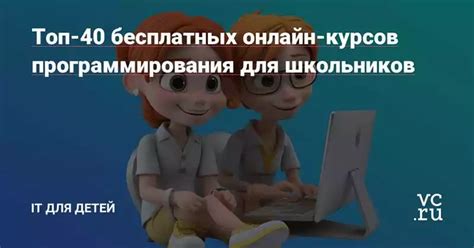 Топ-40 бесплатных онлайн-курсов программирования для школьников

IT ДЛЯ ДЕТЕЙ

vc.ru